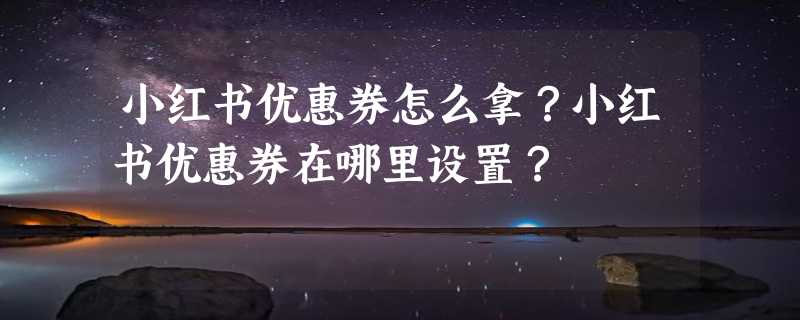 小红书优惠券怎么拿？小红书优惠券在哪里设置？